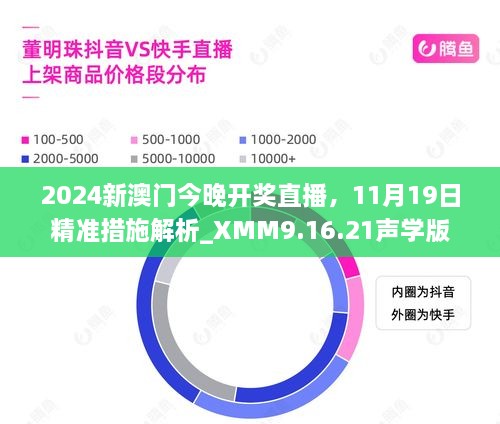 董明珠抖音VS快手直播
上架商品价格段分布

腾鱼

100-500
500-1000
1000-2000
2000-5000
5000-10000
10000+

2024新澳门今晚开奖直播，11月19日精准措施解析_XMM9.16.21声学版

内圈为抖音
外圈为快手